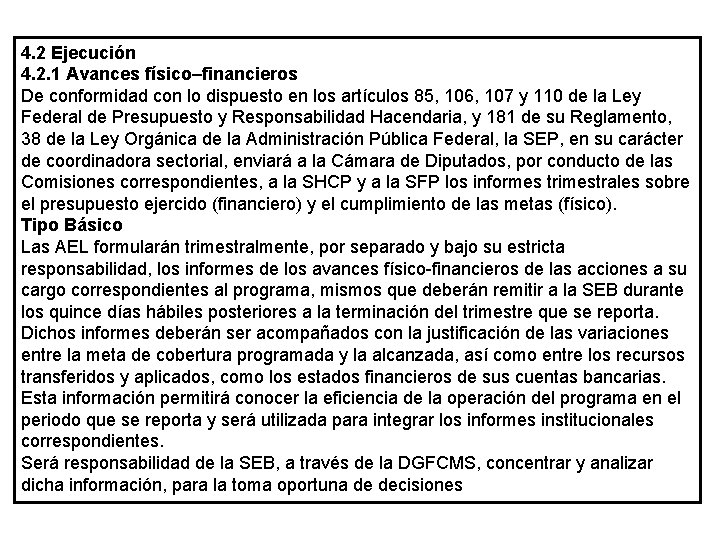 4.2 Ejecución
4.2.1 Avances físico–financieros
De conformidad con lo dispuesto en los artículos 85, 106, 107 y 110 de la Ley Federal de Presupuesto y Responsabilidad Hacendaria, y 181 de su Reglamento, 38 de la Ley Orgánica de la Administración Pública Federal, la SEP, en su carácter de coordinadora sectorial, enviará a la Cámara de Diputados, por conducto de las Comisiones correspondientes, a la SHCP y a la SFP los informes trimestrales sobre el presupuesto ejercido (financiero) y el cumplimiento de las metas (físico).
Tipo Básico
Las AEL formularán trimestralmente, por separado y bajo su estricta responsabilidad, los informes de los avances físico-financieros de las acciones a su cargo correspondientes al programa, mismos que deberán remitir a la SEB durante los quince días hábiles posteriores a la terminación del trimestre que se reporta. Dichos informes deberán ser acompañados con la justificación de las variaciones entre la meta de cobertura programada y la alcanzada, así como entre los recursos transferidos y aplicados, como los estados financieros de sus cuentas bancarias. Esta información permitirá conocer la eficiencia de la operación del programa en el periodo que se reporta y será utilizada para integrar los informes institucionales correspondientes.
Será responsabilidad de la SEB, a través de la DGFCMS, concentrar y analizar dicha información, para la toma oportuna de decisiones